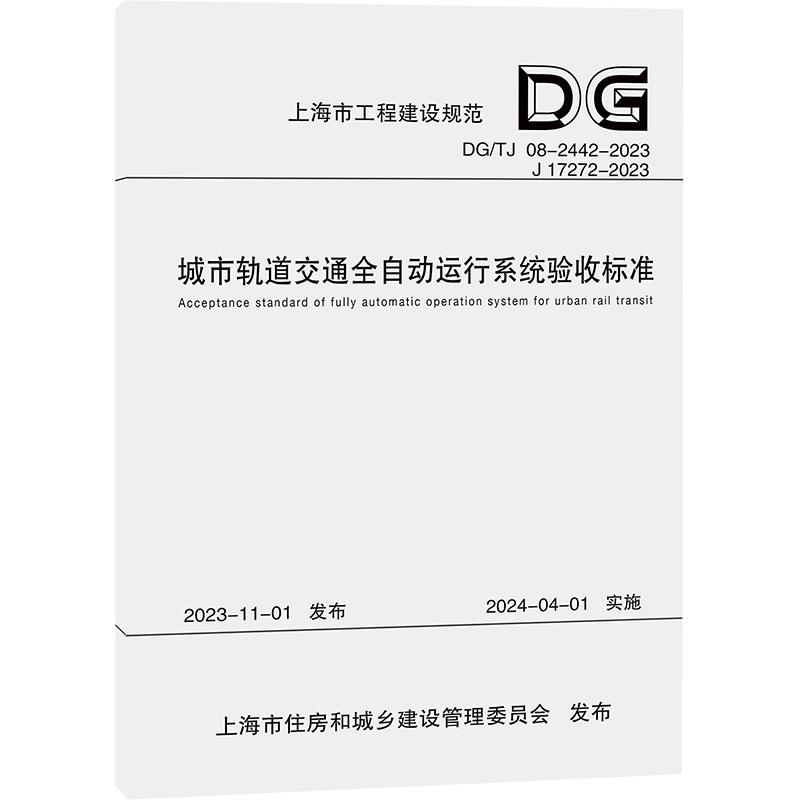 上海市工程建设规范

DG

DG/TJ 08-2442-2023
J 17272-2023

城市轨道交通全自动运行系统验收标准

Acceptance standard of fully automatic operation system for urban rail transit

2023-11-01 发布

2024-04-01 实施

上海市住房和城乡建设管理委员会 发布